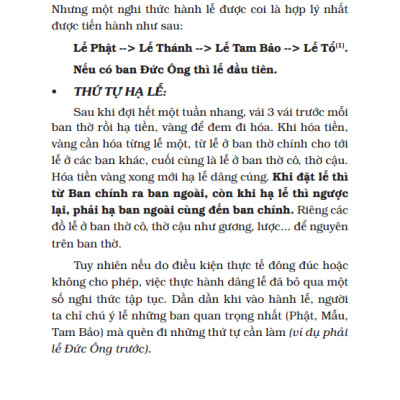 Nhưng một nghi thức hành lễ được coi là hợp lý nhất được tiến hành như sau:

Lễ Phật --> Lễ Thánh --> Lễ Tam Bảo --> Lễ Tổ$^{(1)}$.

Nếu có ban Đức Ông thì lễ đầu tiên.

• THỨ TỰ HẠ LỄ:

Sau khi đợi hết một tuần nhang, vái 3 vái trước mỗi ban thờ rồi hạ tiền, vàng để đem đi hóa. Khi hóa tiền, vàng cần hóa từng lễ một, từ lễ ở ban thờ chính cho tới lễ ở các ban khác, cuối cùng là lễ ở ban thờ cô, thờ cậu. Hóa tiền vàng xong mới hạ lễ dâng cúng. Khi đặt lễ thì từ Ban chính ra ban ngoài, còn khi hạ lễ thì ngược lại, phải hạ ban ngoài cùng đến ban chính. Riêng các đồ lễ ở ban thờ cô, thờ cậu như gương, lược... để nguyên trên ban thờ.

Tuy nhiên nếu do điều kiện thực tế đông đúc hoặc không cho phép, việc thực hành dâng lễ đã bỏ qua một số nghi thức tập tục. Dần dần khi vào hành lễ, người ta chỉ chú ý lễ những ban quan trọng nhất (Phật, Mẫu, Tam Bảo) mà quên đi những thứ tự cần làm (ví dụ phải lễ Đức Ông trước).